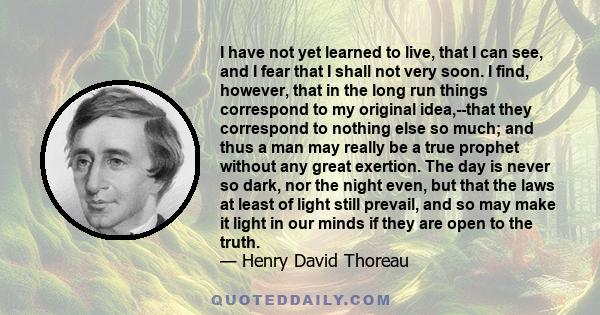 I have not yet learned to live, that I can see, and I fear that I shall not very soon. I find, however, that in the long run things correspond to my original idea,--that they correspond to nothing else so much; and thus a man may really be a true prophet without any great exertion. The day is never so dark, nor the night even, but that the laws at least of light still prevail, and so may make it light in our minds if they are open to the truth.
— Henry David Thoreau

QUOTEDDAILY.COM